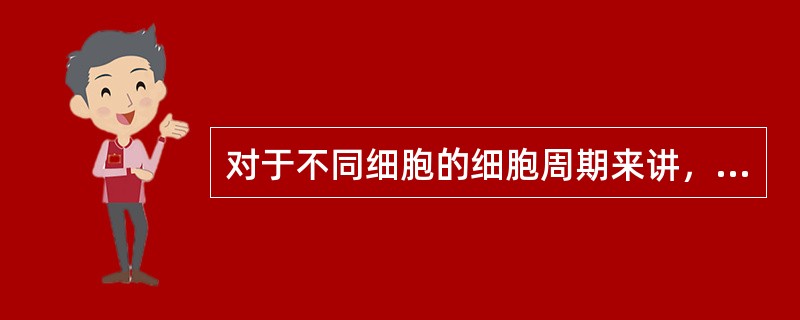 对于不同细胞的细胞周期来讲，...